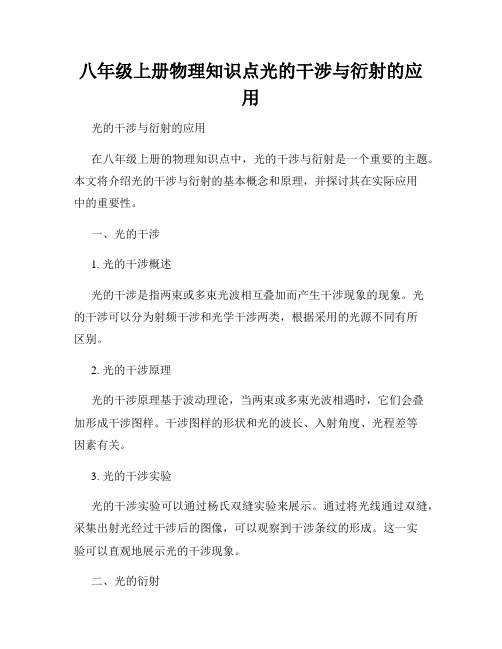 八年级上册物理知识点光的干涉与衍射的应用

光的干涉与衍射的应用

在八年级上册的物理知识点中，光的干涉与衍射是一个重要的主题。本文将介绍光的干涉与衍射的基本概念和原理，并探讨其在实际应用中的重要性。

一、光的干涉

1. 光的干涉概述

光的干涉是指两束或多束光波相互叠加而产生干涉现象的现象。光的干涉可以分为射频干涉和光学干涉两类，根据采用的光源不同有所区别。

2. 光的干涉原理

光的干涉原理基于波动理论，当两束或多束光波相遇时，它们会叠加形成干涉图样。干涉图样的形状和光的波长、入射角度、光程差等因素有关。

3. 光的干涉实验

光的干涉实验可以通过杨氏双缝实验来展示。通过将光线通过双缝，采集出射光经过干涉后的图像，可以观察到干涉条纹的形成。这一实验可以直观地展示光的干涉现象。

二、光的衍射